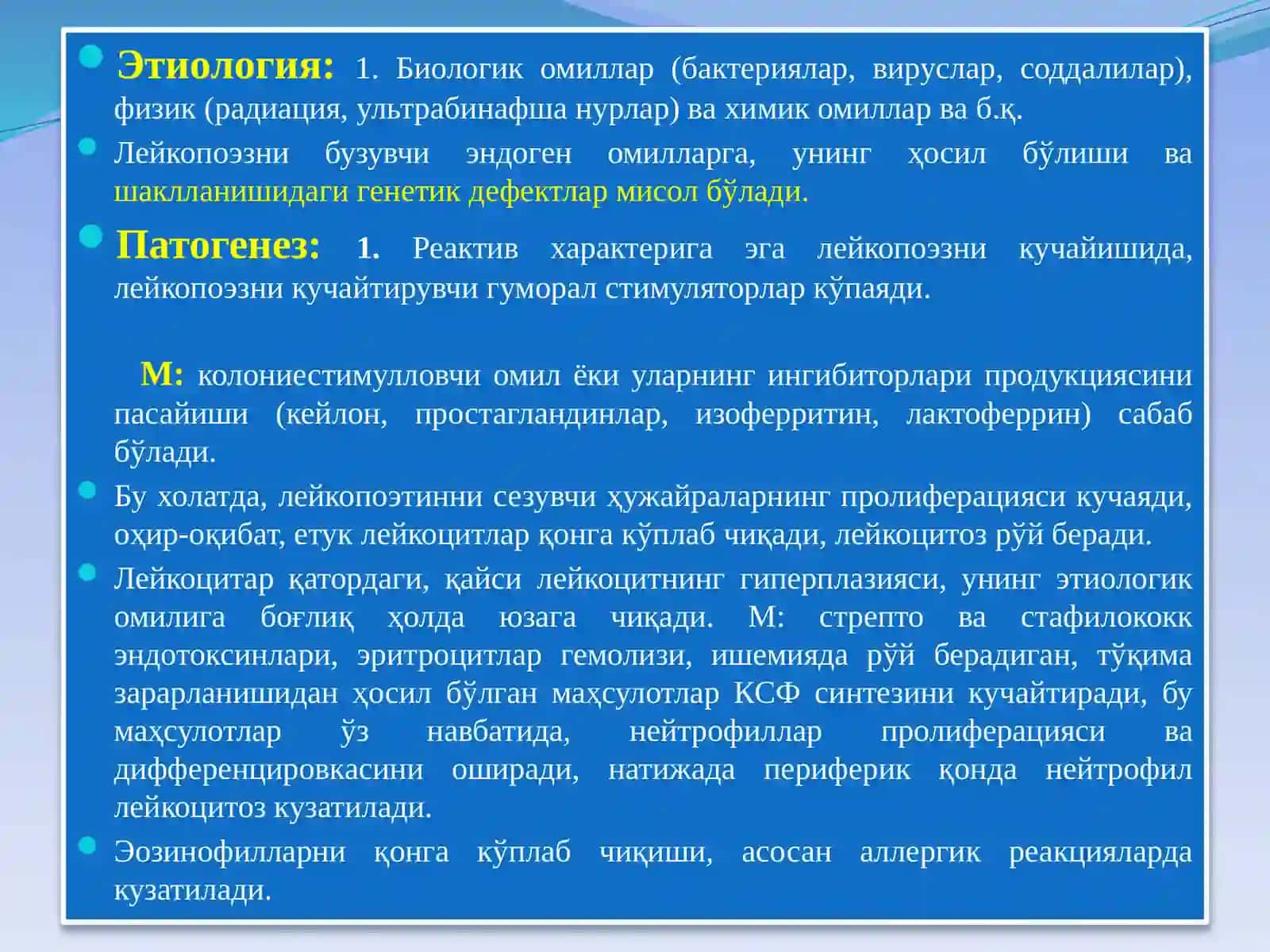 Этиология: 1. Биологик омиллар (бактериялар, вируслар, соддалилар), физик (радиация, ультрабинафша нурлар) ва химик омиллар ва б.қ.

Лейкопоэзни бузувчи эндоген омилларга, унинг ҳосил бўлиши ва шаклланишидаги генетик дефектлар мисол бўлади.

Патогенез: 1. Реактив характерига эга лейкопоэзни кучайишида, лейкопоэзни кучайтирувчи гуморал стимуляторлар кўпаяди.

М: колониестимулловчи омил ёки уларнинг ингибиторлари продукциясини пасайиши (кейлон, простагландинлар, изоферритин, лактоферрин) сабаб бўлади.

Бу холатда, лейкопоэтинни сезувчи ҳужайраларнинг пролиферацияси кучаяди, оҳир-оқибат, етук лейкоцитлар қонга кўплаб чиқади, лейкоцитоз рўй беради.

Лейкоцитар қатордаги, қайси лейкоцитнинг гиперплазияси, унинг этиологик омилига боғлиқ ҳолда юзага чиқади. М: стрепто ва стафилококк эндотоксинлари, эритроцитлар гемолизи, ишемияда рўй берадиган, тўқима зарарланишидан ҳосил бўлган маҳсулотлар КСФ синтезини кучайтиради, бу маҳсулотлар ўз навбатида, нейтрофиллар пролиферацияси ва дифференцировкасини оширади, натижада периферик қонда нейтрофил лейкоцитоз кузатилади.

Эозинофилларни қонга кўплаб чиқиши, асосан аллергик реакцияларда кузатилади.